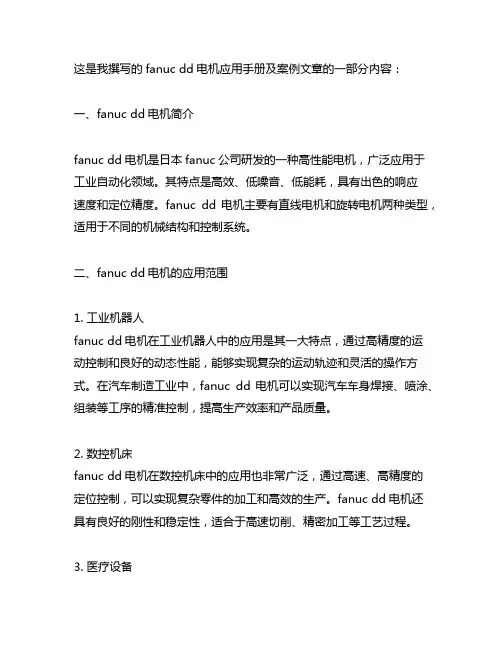 这是我撰写的 fanuc dd 电机应用手册及案例文章的一部分内容：

一、fanuc dd 电机简介

fanuc dd 电机是日本 fanuc 公司研发的一种高性能电机，广泛应用于工业自动化领域。其特点是高效、低噪音、低能耗，具有出色的响应速度和定位精度。fanuc dd 电机主要有直线电机和旋转电机两种类型，适用于不同的机械结构和控制系统。

二、fanuc dd 电机的应用范围

1. 工业机器人
fanuc dd 电机在工业机器人中的应用是其一大特点，通过高精度的运动控制和良好的动态性能，能够实现复杂的运动轨迹和灵活的操作方式。在汽车制造工业中，fanuc dd 电机可以实现汽车车身焊接、喷涂、组装等工序的精准控制，提高生产效率和产品质量。

2. 数控机床
fanuc dd 电机在数控机床中的应用也非常广泛，通过高速、高精度的定位控制，可以实现复杂零件的加工和高效的生产。fanuc dd 电机还具有良好的刚性和稳定性，适合于高速切削、精密加工等工艺过程。

3. 医疗设备